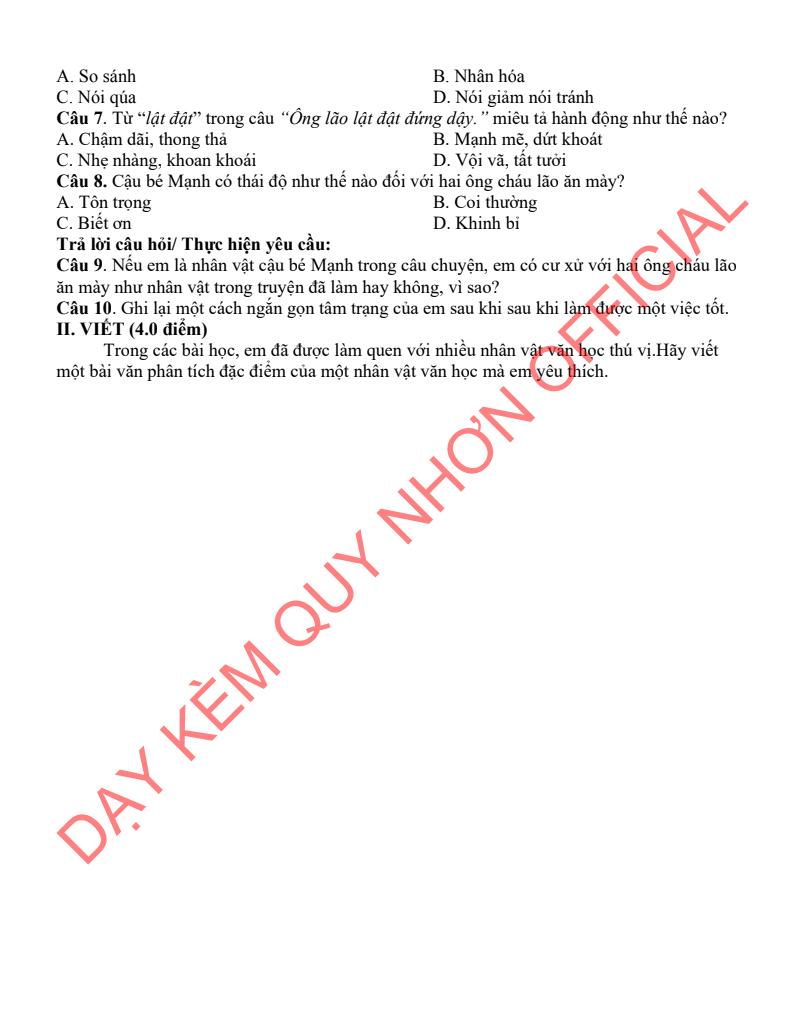 A. So sánh
B. Nhân hóa
C. Nói qúa
D. Nói giảm nói tránh

**Câu 7**. Từ "*lật đật*" trong câu *"Ông lão lật đật đứng dậy."* miêu tả hành động như thế nào?
A. Chậm dãi, thong thả
B. Mạnh mẽ, dứt khoát
C. Nhẹ nhàng, khoan khoái
D. Vội vã, tất tưởi

**Câu 8.** Cậu bé Mạnh có thái độ như thế nào đối với hai ông cháu lão ăn mày?
A. Tôn trọng
B. Coi thường
C. Biết ơn
D. Khinh bỉ

**Trả lời câu hỏi/ Thực hiện yêu cầu:**
**Câu 9**. Nếu em là nhân vật cậu bé Mạnh trong câu chuyện, em có cư xử với hai ông cháu lão ăn mày như nhân vật trong truyện đã làm hay không, vì sao?
**Câu 10**. Ghi lại một cách ngắn gọn tâm trạng của em sau khi sau khi làm được một việc tốt.
**II. VIẾT (4.0 điểm)**
Trong các bài học, em đã được làm quen với nhiều nhân vật văn học thú vị.Hãy viết một bài văn phân tích đặc điểm của một nhân vật văn học mà em yêu thích.

DẠY KÈM QUY NHƠN OFFICIAL